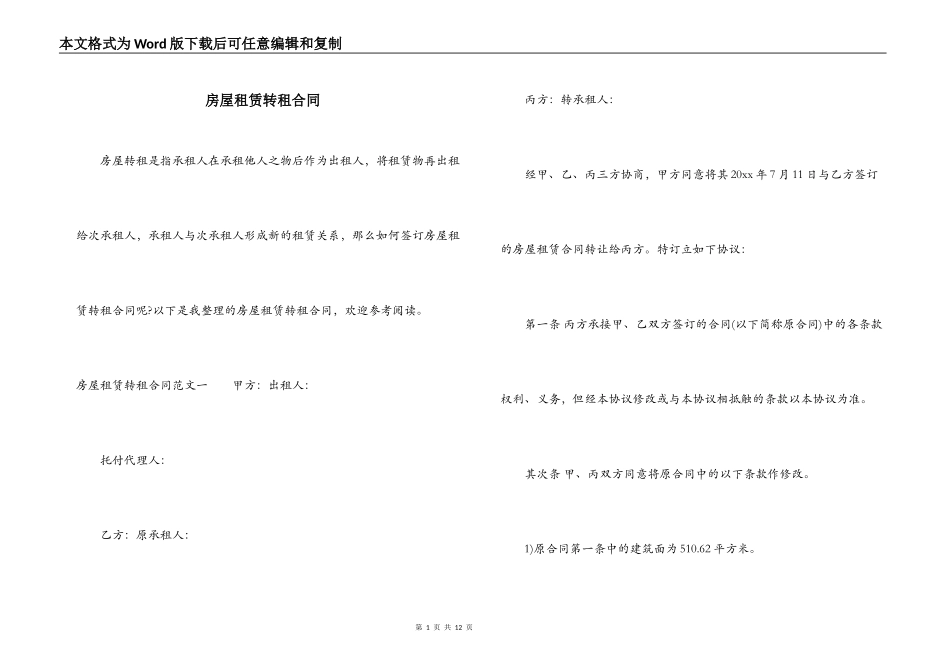 本文格式为Word版下载后可任意编辑和复制

房屋租赁转租合同

房屋转租是指承租人在承租他人之物后作为出租人，将租赁物再出租给次承租人，承租人与次承租人形成新的租赁关系，那么如何签订房屋租赁转租合同呢?以下是我整理的房屋租赁转租合同，欢迎参考阅读。

房屋租赁转租合同范文一　　甲方：出租人：

托付代理人：

乙方：原承租人：

丙方：转承租人：

经甲、乙、丙三方协商，甲方同意将其20xx年7月11日与乙方签订的房屋租赁合同转让给丙方。特订立如下协议：

第一条 丙方承接甲、乙双方签订的合同(以下简称原合同)中的各条款权利、义务，但经本协议修改或与本协议相抵触的条款以本协议为准。

其次条 甲、丙双方同意将原合同中的以下条款作修改。

1)原合同第一条中的建筑面为510.62平方米。

第 1 页 共 12 页